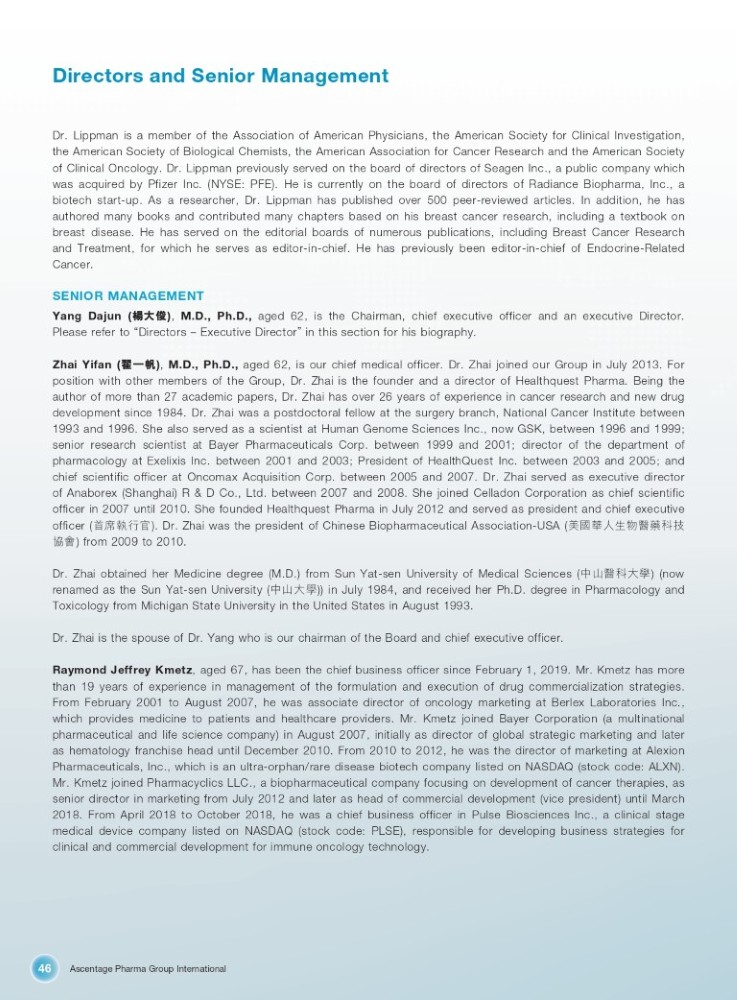 Directors and Senior Management

Dr. Lippman is a member of the Association of American Physicians, the American Society for Clinical Investigation, the American Society of Biological Chemists, the American Association for Cancer Research and the American Society of Clinical Oncology. Dr. Lippman previously served on the board of directors of Seagen Inc., a public company which was acquired by Pfizer Inc. (NYSE: PFE). He is currently on the board of directors of Radiance Biopharma, Inc., a biotech start-up. As a researcher, Dr. Lippman has published over 500 peer-reviewed articles. In addition, he has authored many books and contributed many chapters based on his breast cancer research, including a textbook on breast disease. He has served on the editorial boards of numerous publications, including Breast Cancer Research and Treatment, for which he serves as editor-in-chief. He has previously been editor-in-chief of Endocrine-Related Cancer.

SENIOR MANAGEMENT

Yang Dajun (楊大俊), M.D., Ph.D., aged 62, is the Chairman, chief executive officer and an executive Director. Please refer to "Directors – Executive Director" in this section for his biography.

Zhai Yifan (翟一帆), M.D., Ph.D., aged 62, is our chief medical officer. Dr. Zhai joined our Group in July 2013. For position with other members of the Group, Dr. Zhai is the founder and a director of Healthquest Pharma. Being the author of more than 27 academic papers, Dr. Zhai has over 26 years of experience in cancer research and new drug development since 1984. Dr. Zhai was a postdoctoral fellow at the surgery branch, National Cancer Institute between 1993 and 1996. She also served as a scientist at Human Genome Sciences Inc., now GSK, between 1996 and 1999; senior research scientist at Bayer Pharmaceuticals Corp. between 1999 and 2001; director of the department of pharmacology at Exelixis Inc. between 2001 and 2003; President of HealthQuest Inc. between 2003 and 2005; and chief scientific officer at Oncomax Acquisition Corp. between 2005 and 2007. Dr. Zhai served as executive director of Anaborex (Shanghai) R & D Co., Ltd. between 2007 and 2008. She joined Celladon Corporation as chief scientific officer in 2007 until 2010. She founded Healthquest Pharma in July 2012 and served as president and chief executive officer (首席執行官). Dr. Zhai was the president of Chinese Biopharmaceutical Association-USA (美國華人生物醫藥科技協會) from 2009 to 2010.

Dr. Zhai obtained her Medicine degree (M.D.) from Sun Yat-sen University of Medical Sciences (中山醫科大學) (now renamed as the Sun Yat-sen University (中山大學)) in July 1984, and received her Ph.D. degree in Pharmacology and Toxicology from Michigan State University in the United States in August 1993.

Dr. Zhai is the spouse of Dr. Yang who is our chairman of the Board and chief executive officer.

Raymond Jeffrey Kmetz, aged 67, has been the chief business officer since February 1, 2019. Mr. Kmetz has more than 19 years of experience in management of the formulation and execution of drug commercialization strategies. From February 2001 to August 2007, he was associate director of oncology marketing at Berlex Laboratories Inc., which provides medicine to patients and healthcare providers. Mr. Kmetz joined Bayer Corporation (a multinational pharmaceutical and life science company) in August 2007, initially as director of global strategic marketing and later as hematology franchise head until December 2010. From 2010 to 2012, he was the director of marketing at Alexion Pharmaceuticals, Inc., which is an ultra-orphan/rare disease biotech company listed on NASDAQ (stock code: ALXN). Mr. Kmetz joined Pharmacyclics LLC., a biopharmaceutical company focusing on development of cancer therapies, as senior director in marketing from July 2012 and later as head of commercial development (vice president) until March 2018. From April 2018 to October 2018, he was a chief business officer in Pulse Biosciences Inc., a clinical stage medical device company listed on NASDAQ (stock code: PLSE), responsible for developing business strategies for clinical and commercial development for immune oncology technology.

46 Ascentage Pharma Group International